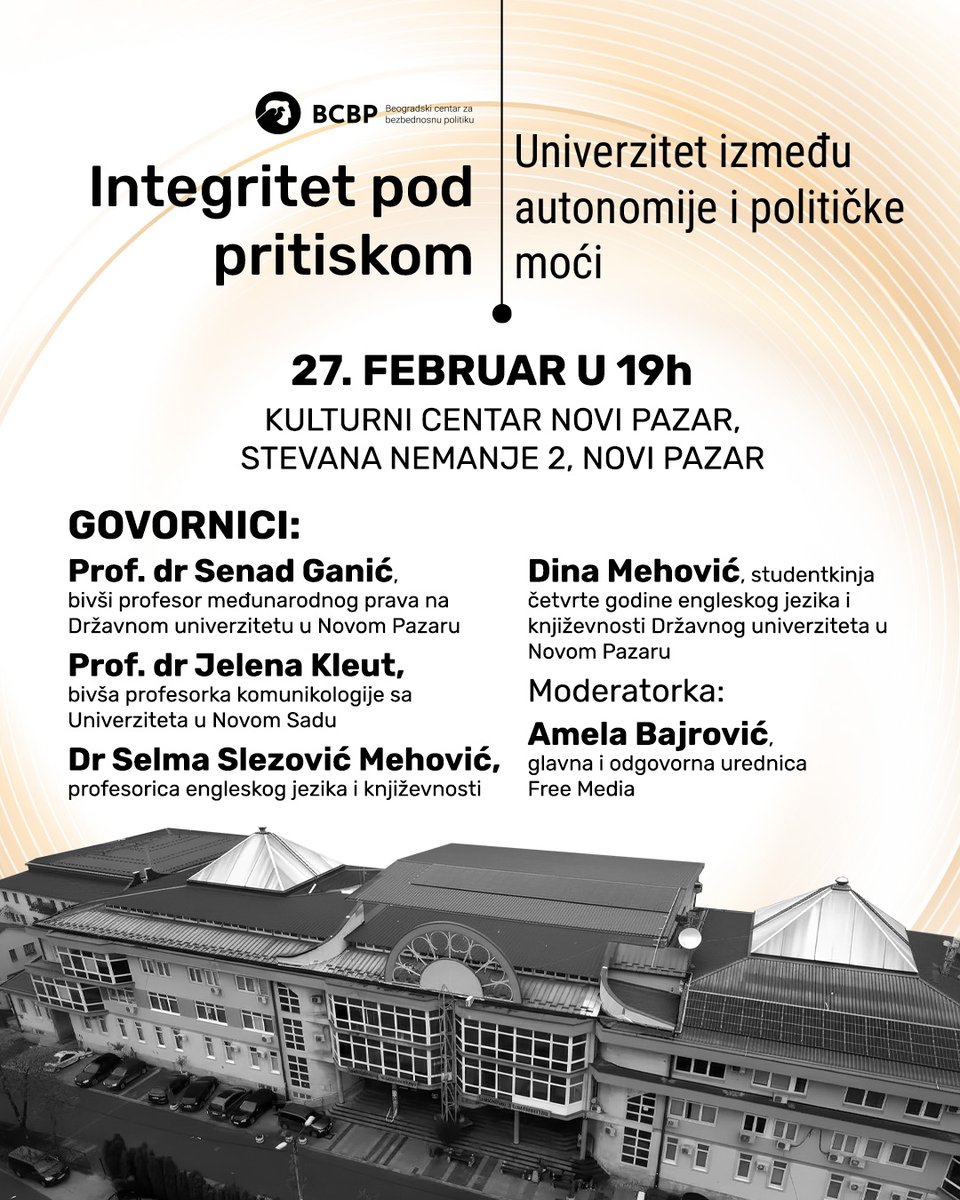 BCBP Beogradski centar za bezbednosnu politiku

Integritet pod pritiskom

Univerzitet između autonomije i političke moći

27. FEBRUAR U 19h

KULTURNI CENTAR NOVI PAZAR, STEVANA NEMANJE 2, NOVI PAZAR

GOVORNICI:

Prof. dr Senad Ganić, bivši profesor međunarodnog prava na Državnom univerzitetu u Novom Pazaru

Prof. dr Jelena Kleut, bivša profesorka komunikologije sa Univerziteta u Novom Sadu

Dr Selma Slezović Mehović, profesorica engleskog jezika i književnosti

Dina Mehović, studentkinja četvrte godine engleskog jezika i književnosti Državnog univerziteta u Novom Pazaru

Moderatorka:

Amela Bajrović, glavna i odgovorna urednica Free Media